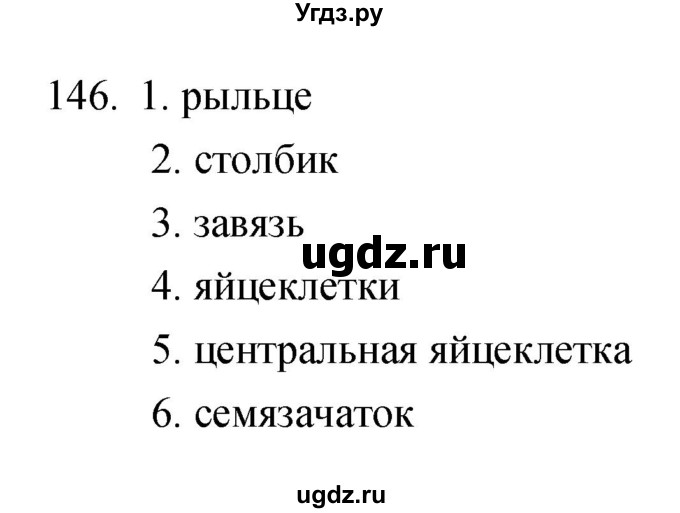 Угдз.ру

146. 1. рыльце
2. столбик
3. завязь
ugdz.ru
4. яйцеклетки
5. центральная яйцеклетка
6. семязачаток

ugdz.ru